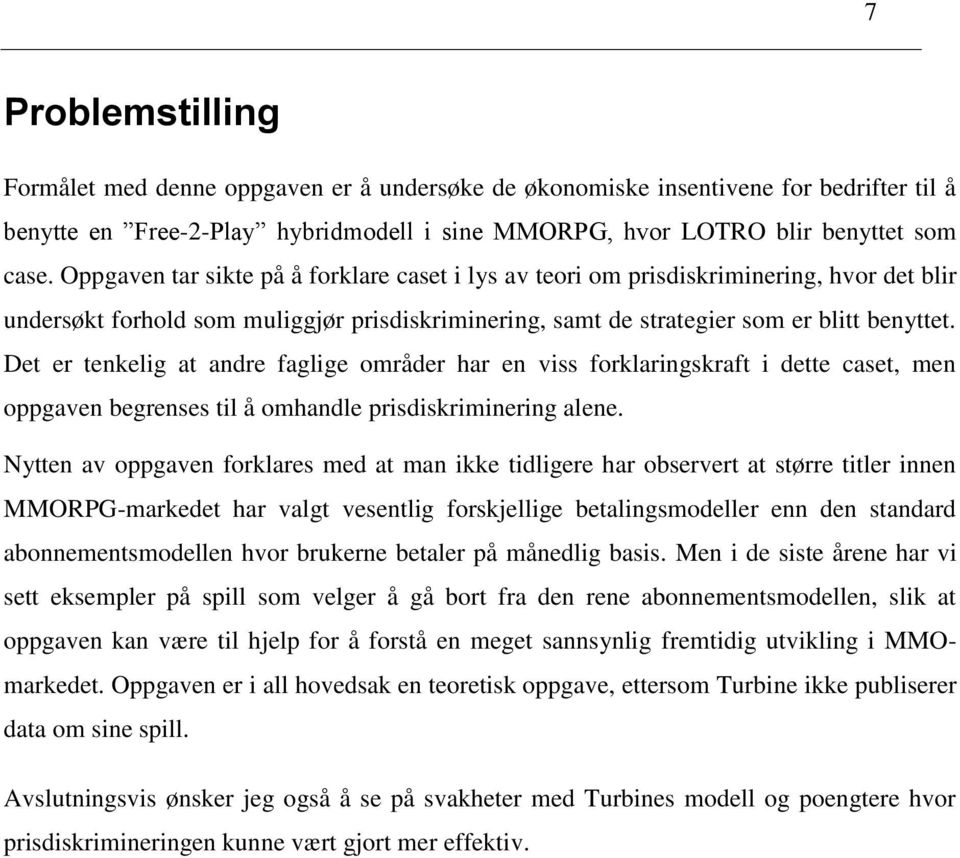 7

Problemstilling

Formålet med denne oppgaven er å undersøke de økonomiske insentivene for bedrifter til å benytte en ”Free-2-Play” hybridmodell i sine MMORPG, hvor LOTRO blir benyttet som case. Oppgaven tar sikte på å forklare caset i lys av teori om prisdiskriminering, hvor det blir undersøkt forhold som muliggjør prisdiskriminering, samt de strategier som er blitt benyttet. Det er tenkelig at andre faglige områder har en viss forklaringskraft i dette caset, men oppgaven begrenses til å omhandle prisdiskriminering alene.

Nytten av oppgaven forklares med at man ikke tidligere har observert at større titler innen MMORPG-markedet har valgt vesentlig forskjellige betalingsmodeller enn den standard abonnementsmodellen hvor brukerne betaler på månedlig basis. Men i de siste årene har vi sett eksempler på spill som velger å gå bort fra den rene abonnementsmodellen, slik at oppgaven kan være til hjelp for å forstå en meget sannsynlig fremtidig utvikling i MMO-markedet. Oppgaven er i all hovedsak en teoretisk oppgave, ettersom Turbine ikke publiserer data om sine spill.

Avslutningsvis ønsker jeg også å se på svakheter med Turbines modell og poengtere hvor prisdiskrimineringen kunne vært gjort mer effektiv.